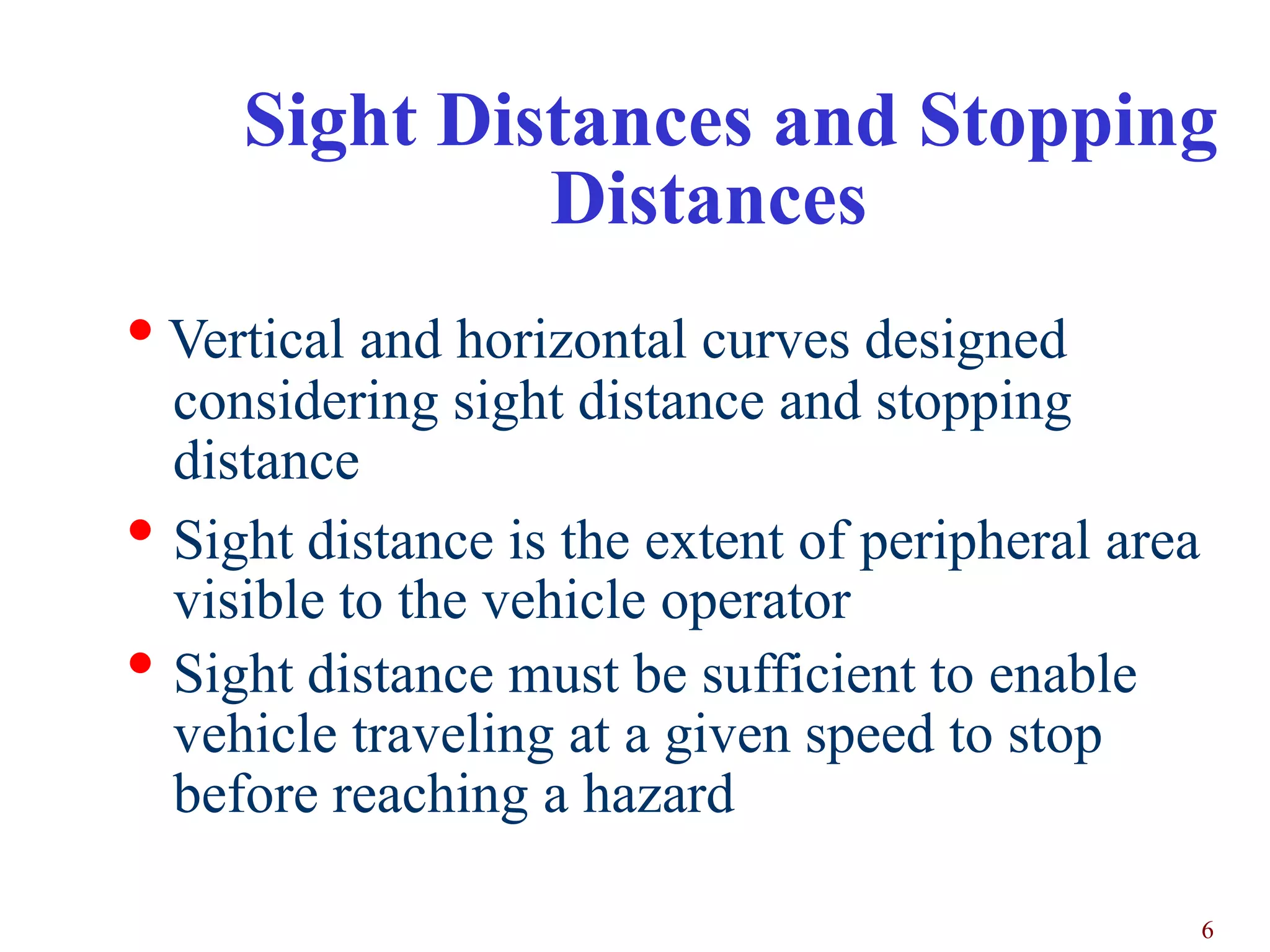 Sight Distances and Stopping Distances

• Vertical and horizontal curves designed considering sight distance and stopping distance

• Sight distance is the extent of peripheral area visible to the vehicle operator

• Sight distance must be sufficient to enable vehicle traveling at a given speed to stop before reaching a hazard

6